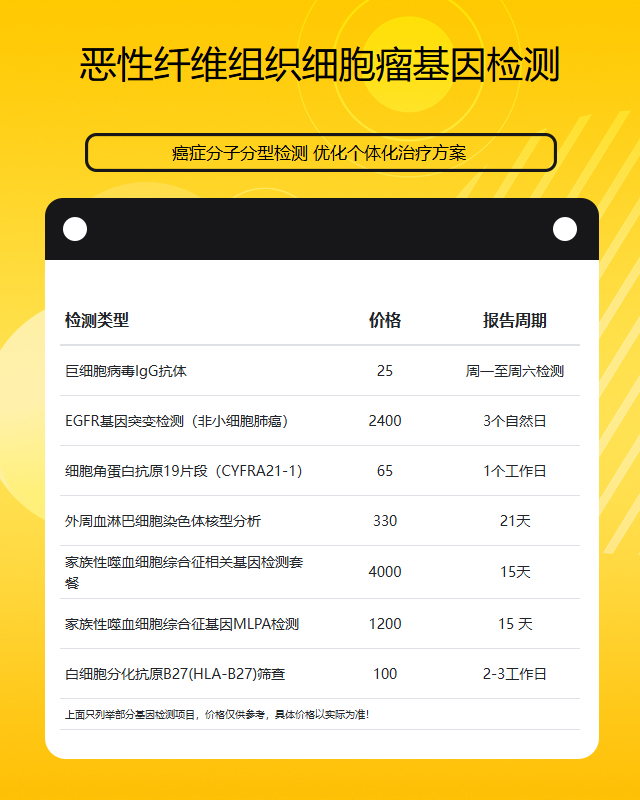 恶性纤维组织细胞瘤基因检测

癌症分子分型检测 优化个体化治疗方案

| 检测类型 | 价格 | 报告周期 |
|---|---|---|
| 巨细胞病毒IgG抗体 | 25 | 周一至周六检测 |
| EGFR基因突变检测（非小细胞肺癌） | 2400 | 3个自然日 |
| 细胞角蛋白抗原19片段（CYFRA21-1） | 65 | 1个工作日 |
| 外周血淋巴细胞染色体核型分析 | 330 | 21天 |
| 家族性噬血细胞综合征相关基因检测套餐 | 4000 | 15天 |
| 家族性噬血细胞综合征基因MLPA检测 | 1200 | 15 天 |
| 白细胞分化抗原B27(HLA-B27)筛查 | 100 | 2-3工作日 |

上面只列举部分基因检测项目，价格仅供参考，具体价格以实际为准！